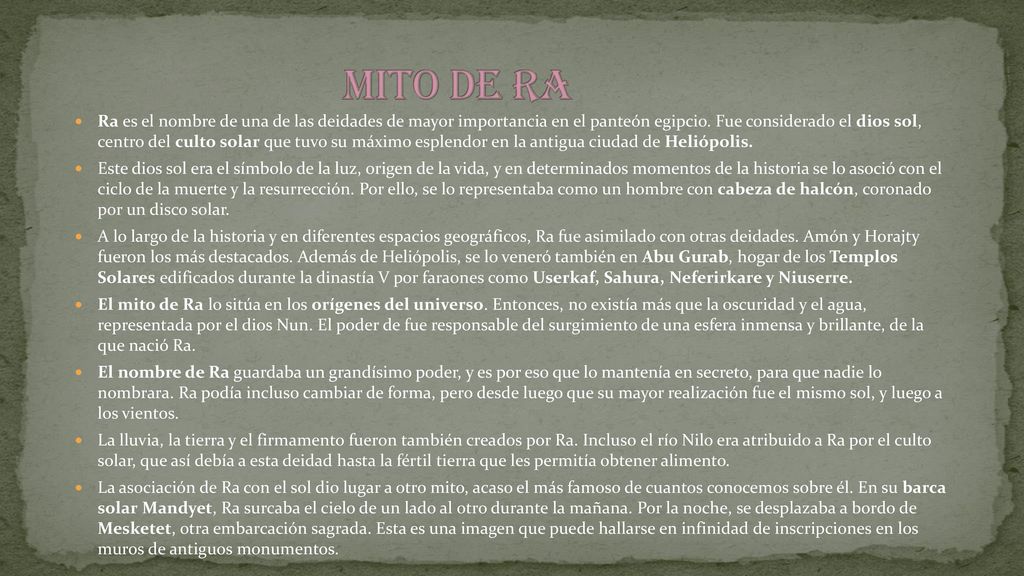 MITO DE RA

Ra es el nombre de una de las deidades de mayor importancia en el panteón egipcio. Fue considerado el dios sol, centro del culto solar que tuvo su máximo esplendor en la antigua ciudad de Heliópolis.

Este dios sol era el símbolo de la luz, origen de la vida, y en determinados momentos de la historia se lo asoció con el ciclo de la muerte y la resurrección. Por ello, se lo representaba como un hombre con cabeza de halcón, coronado por un disco solar.

A lo largo de la historia y en diferentes espacios geográficos, Ra fue asimilado con otras deidades. Amón y Horajty fueron los más destacados. Además de Heliópolis, se lo veneró también en Abu Gurab, hogar de los Templos Solares edificados durante la dinastía V por faraones como Userkaf, Sahura, Neferirkare y Niuserre.

El mito de Ra lo sitúa en los orígenes del universo. Entonces, no existía más que la oscuridad y el agua, representada por el dios Nun. El poder de fue responsable del surgimiento de una esfera inmensa y brillante, de la que nació Ra.

El nombre de Ra guardaba un grandísimo poder, y es por eso que lo mantenía en secreto, para que nadie lo nombrara. Ra podía incluso cambiar de forma, pero desde luego que su mayor realización fue el mismo sol, y luego a los vientos.

La lluvia, la tierra y el firmamento fueron también creados por Ra. Incluso el río Nilo era atribuido a Ra por el culto solar, que así debía a esta deidad hasta la fértil tierra que les permitía obtener alimento.

La asociación de Ra con el sol dio lugar a otro mito, acaso el más famoso de cuantos conocemos sobre él. En su barca solar Mandyet, Ra surcaba el cielo de un lado al otro durante la mañana. Por la noche, se desplazaba a bordo de Mesketet, otra embarcación sagrada. Esta es una imagen que puede hallarse en infinidad de inscripciones en los muros de antiguos monumentos.